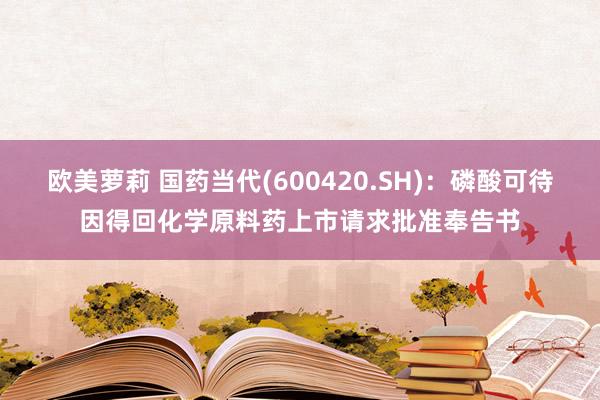 欧美萝莉 国药当代(600420.SH)：磷酸可待因得回化学原料药上市请求批准奉告书